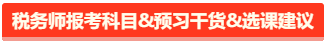 税务师报考科目&预习干货&选课建议